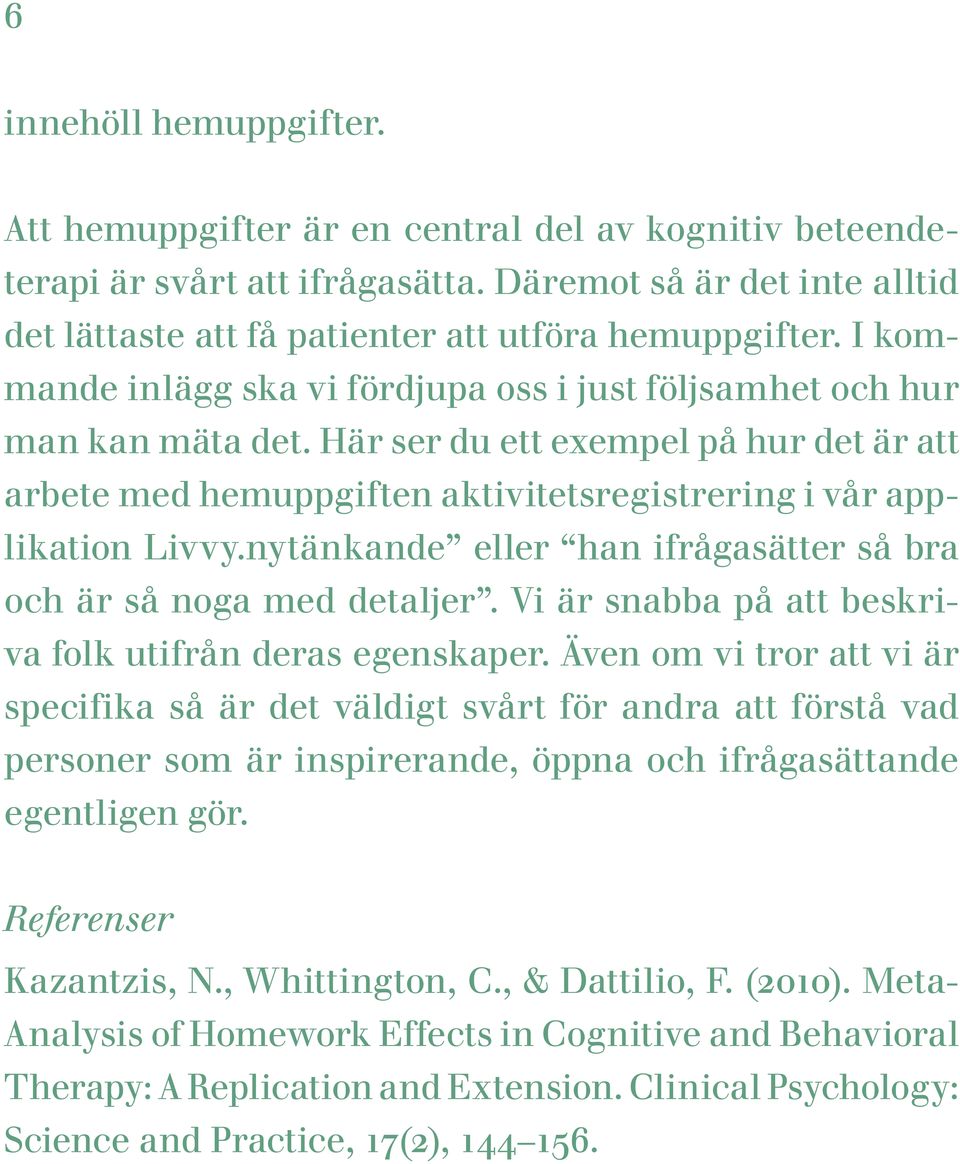 6

innehöll hemuppgifter.

Att hemuppgifter är en central del av kognitiv beteendeterapi är svårt att ifrågasätta. Däremot så är det inte alltid det lättaste att få patienter att utföra hemuppgifter. I kommande inlägg ska vi fördjupa oss i just följsamhet och hur man kan mäta det. Här ser du ett exempel på hur det är att arbete med hemuppgiften aktivitetsregistrering i vår applikation Livvy.nytänkande” eller “han ifrågasätter så bra och är så noga med detaljer”. Vi är snabba på att beskriva folk utifrån deras egenskaper. Även om vi tror att vi är specifika så är det väldigt svårt för andra att förstå vad personer som är inspirerande, öppna och ifrågasättande egentligen gör.

Referenser

Kazantzis, N., Whittington, C., & Dattilio, F. (2010). Meta-Analysis of Homework Effects in Cognitive and Behavioral Therapy: A Replication and Extension. Clinical Psychology: Science and Practice, 17(2), 144–156.